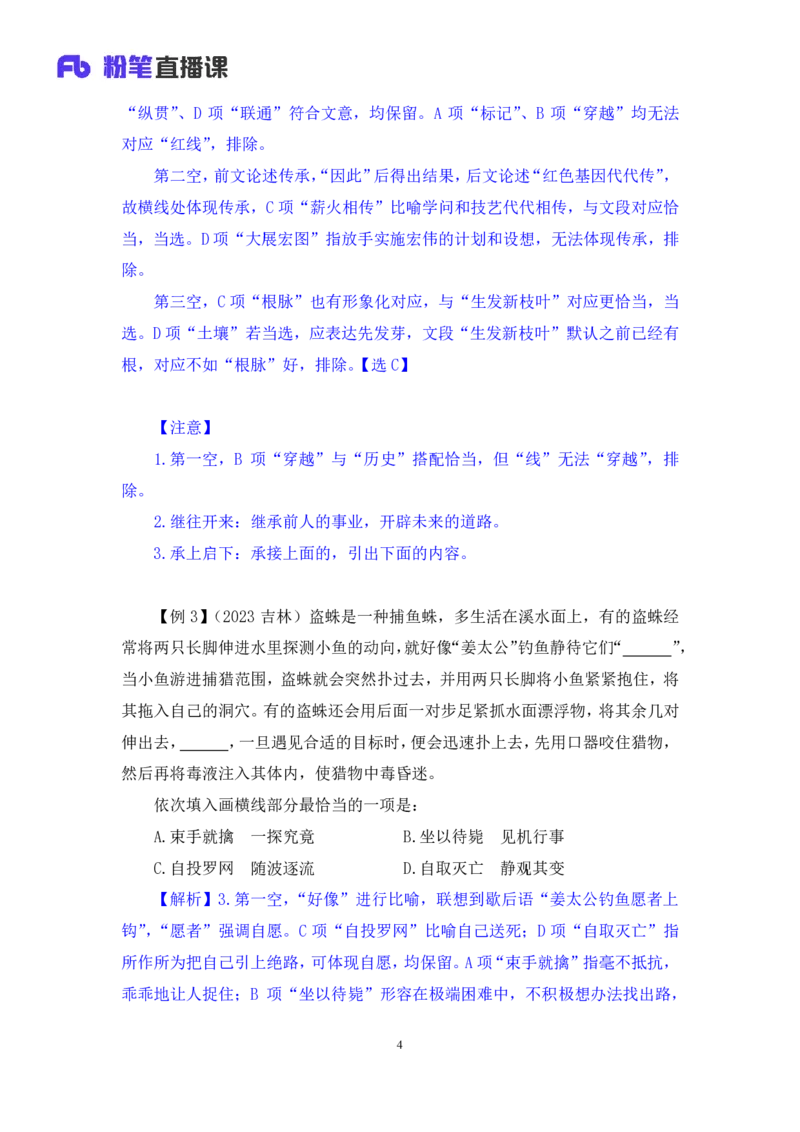 Fb 粉笔直播课

“纵贯”、D 项“联通”符合文意，均保留。A 项“标记”、B 项“穿越”均无法对应“红线”，排除。

第二空，前文论述传承，“因此”后得出结果，后文论述“红色基因代代传”，故横线处体现传承，C 项“薪火相传”比喻学问和技艺代代相传，与文段对应恰当，当选。D 项“大展宏图”指放手实施宏伟的计划和设想，无法体现传承，排除。

第三空，C 项“根脉”也有形象化对应，与“生发新枝叶”对应更恰当，当选。D 项“土壤”若当选，应表达先发芽，文段“生发新枝叶”默认之前已经有根，对应不如“根脉”好，排除。【选 C】

【注意】

1.第一空，B 项“穿越”与“历史”搭配恰当，但“线”无法“穿越”，排除。

2.继往开来：继承前人的事业，开辟未来的道路。

3.承上启下：承接上面的，引出下面的内容。

【例 3】（2023 吉林）盗蛛是一种捕鱼蛛，多生活在溪水面上，有的盗蛛经常将两只长脚伸进水里探测小鱼的动向，就好像“姜太公”钓鱼静待它们“______”，当小鱼游进捕猎范围，盗蛛就会突然扑过去，并用两只长脚将小鱼紧紧抱住，将其拖入自己的洞穴。有的盗蛛还会用后面一对步足紧抓水面漂浮物，将其余几对伸出去，______，一旦遇见合适的目标时，便会迅速扑上去，先用口器咬住猎物，然后再将毒液注入其体内，使猎物中毒昏迷。

依次填入画横线部分最恰当的一项是：

A.束手就擒　一探究竟

B.坐以待毙　见机行事

C.自投罗网　随波逐流

D.自取灭亡　静观其变

【解析】3.第一空，“好像”进行比喻，联想到歇后语“姜太公钓鱼愿者上钩”，“愿者”强调自愿。C 项“自投罗网”比喻自己送死；D 项“自取灭亡”指所作所为把自己引上绝路，可体现自愿，均保留。A 项“束手就擒”指毫不抵抗，乖乖地让人捉住；B 项“坐以待毙”形容在极端困难中，不积极想办法找出路，

4